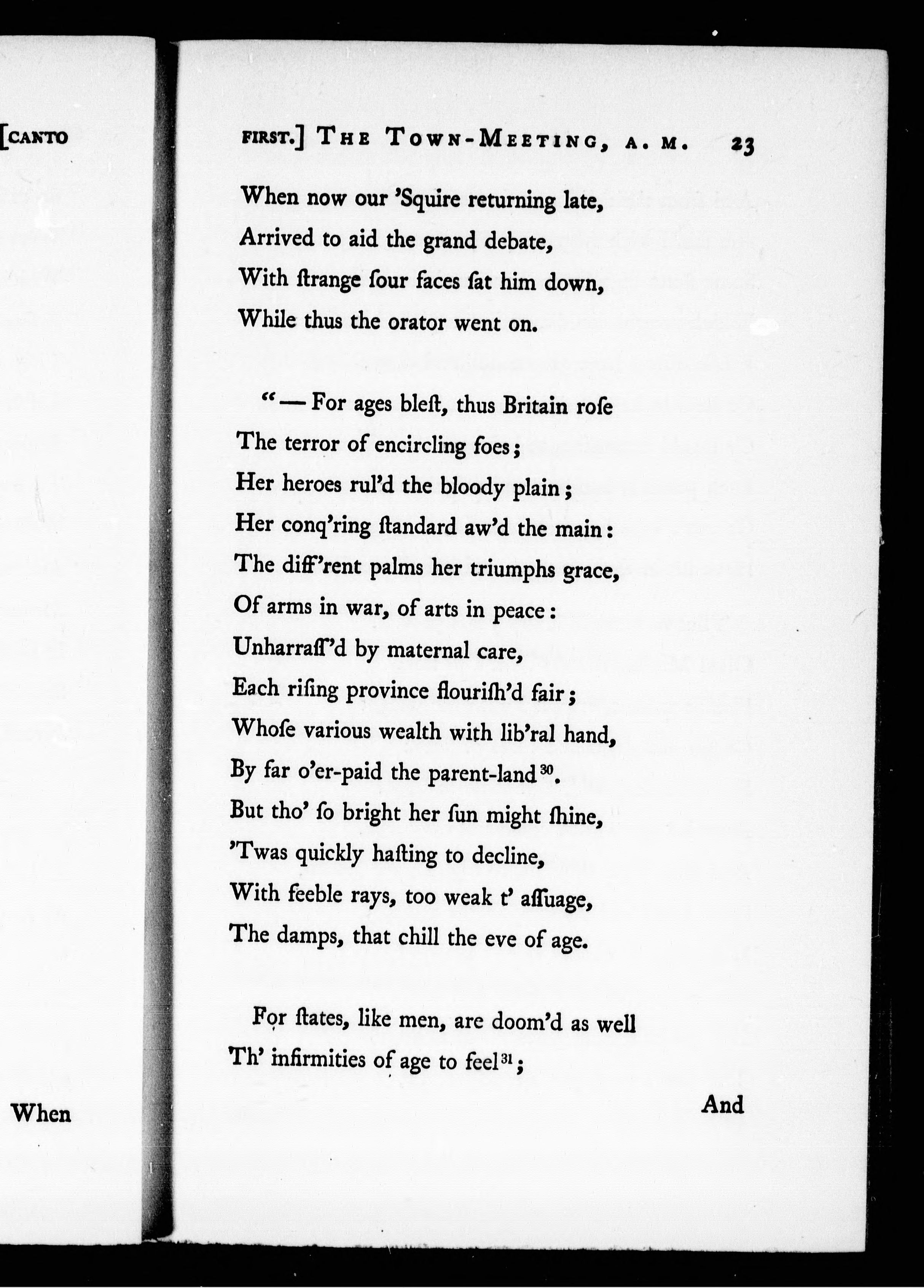 [CANTO

When

FIRST.] THE TOWN-MEETING, A. M. 23

When now our 'Squire returning late,
Arrived to aid the grand debate,
With ſtrange ſour faces ſat him down,
While thus the orator went on.

"— For ages bleſt, thus Britain roſe
The terror of encircling foes;
Her heroes rul'd the bloody plain;
Her conq'ring ſtandard aw'd the main:
The diff'rent palms her triumphs grace,
Of arms in war, of arts in peace:
Unharraſſ'd by maternal care,
Each riſing province flouriſh'd fair;
Whoſe various wealth with lib'ral hand,
By far o'er-paid the parent-land$^{30}$.
But tho' ſo bright her ſun might ſhine,
'Twas quickly haſting to decline,
With feeble rays, too weak t' aſſuage,
The damps, that chill the eve of age.

For ſtates, like men, are doom'd as well
Th' infirmities of age to feel$^{31}$;

And